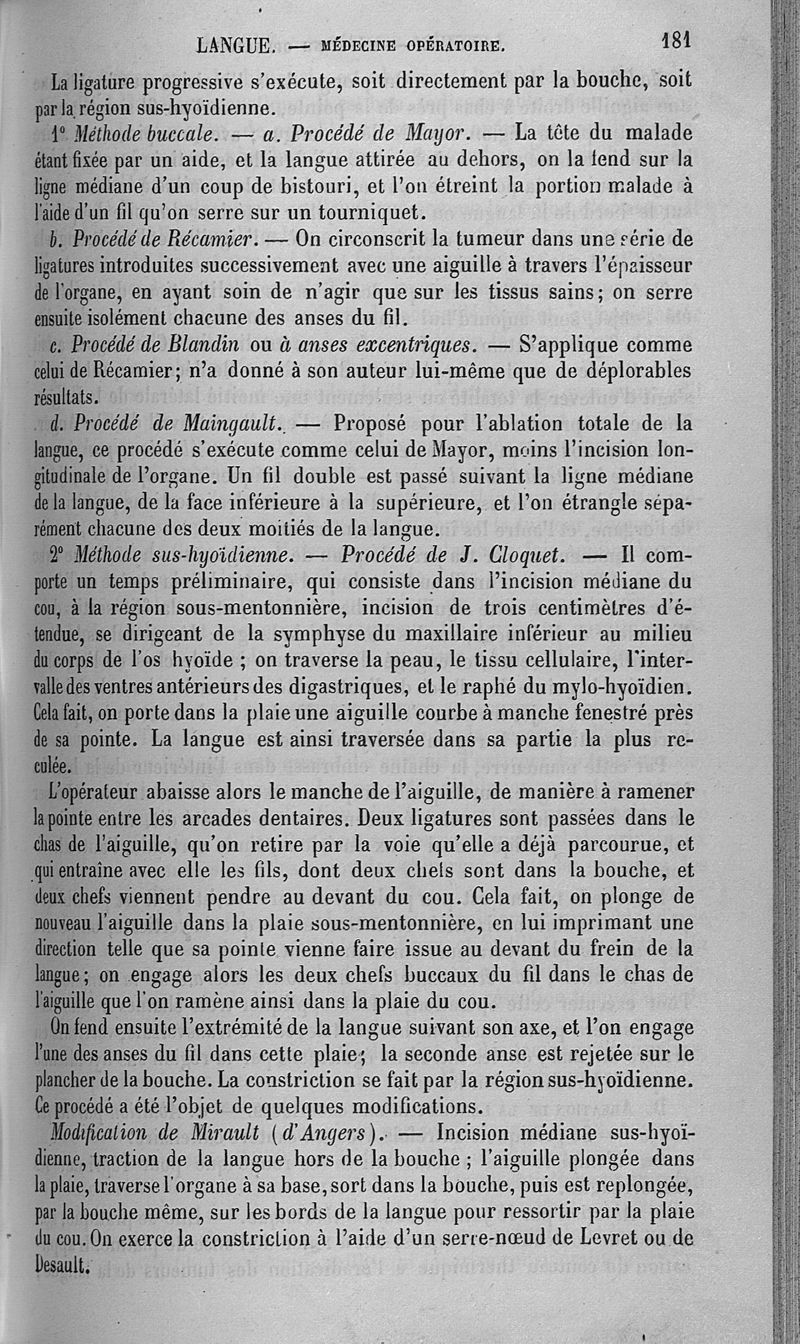 LANGUE. — MÉDECINE OPÉRATOIRE. 181

La ligature progressive s'exécute, soit directement par la bouche, soit par la région sus-hyoïdienne.

1° Méthode buccale. — a. Procédé de Mayor. — La tête du malade étant fixée par un aide, et la langue attirée au dehors, on la fend sur la ligne médiane d'un coup de bistouri, et l'on étreint la portion malade à l'aide d'un fil qu'on serre sur un tourniquet.

b. Procédé de Récamier. — On circonscrit la tumeur dans une série de ligatures introduites successivement avec une aiguille à travers l'épaisseur de l'organe, en ayant soin de n'agir que sur les tissus sains; on serre ensuite isolément chacune des anses du fil.

c. Procédé de Blandin ou à anses excentriques. — S'applique comme celui de Récamier; n'a donné à son auteur lui-même que de déplorables résultats.

d. Procédé de Maingault. — Proposé pour l'ablation totale de la langue, ce procédé s'exécute comme celui de Mayor, moins l'incision longitudinale de l'organe. Un fil double est passé suivant la ligne médiane de la langue, de la face inférieure à la supérieure, et l'on étrangle séparément chacune des deux moitiés de la langue.

2° Méthode sus-hyoïdienne. — Procédé de J. Cloquet. — Il comporte un temps préliminaire, qui consiste dans l'incision médiane du cou, à la région sous-mentonnière, incision de trois centimètres d'étendue, se dirigeant de la symphyse du maxillaire inférieur au milieu du corps de l'os hyoïde ; on traverse la peau, le tissu cellulaire, l'intervalle des ventres antérieurs des digastriques, et le raphé du mylo-hyoïdien. Cela fait, on porte dans la plaie une aiguille courbe à manche fenestré près de sa pointe. La langue est ainsi traversée dans sa partie la plus reculée.

L'opérateur abaisse alors le manche de l'aiguille, de manière à ramener la pointe entre les arcades dentaires. Deux ligatures sont passées dans le chas de l'aiguille, qu'on retire par la voie qu'elle a déjà parcourue, et qui entraîne avec elle les fils, dont deux chefs sont dans la bouche, et deux chefs viennent pendre au devant du cou. Cela fait, on plonge de nouveau l'aiguille dans la plaie sous-mentonnière, en lui imprimant une direction telle que sa pointe vienne faire issue au devant du frein de la langue; on engage alors les deux chefs buccaux du fil dans le chas de l'aiguille que l'on ramène ainsi dans la plaie du cou.

On fend ensuite l'extrémité de la langue suivant son axe, et l'on engage l'une des anses du fil dans cette plaie; la seconde anse est rejetée sur le plancher de la bouche. La constriction se fait par la région sus-hyoïdienne. Ce procédé a été l'objet de quelques modifications.

Modification de Mirault (d'Angers). — Incision médiane sus-hyoïdienne, traction de la langue hors de la bouche ; l'aiguille plongée dans la plaie, traverse l'organe à sa base, sort dans la bouche, puis est replongée, par la bouche même, sur les bords de la langue pour ressortir par la plaie du cou. On exerce la constriction à l'aide d'un serre-nœud de Levret ou de Desault.